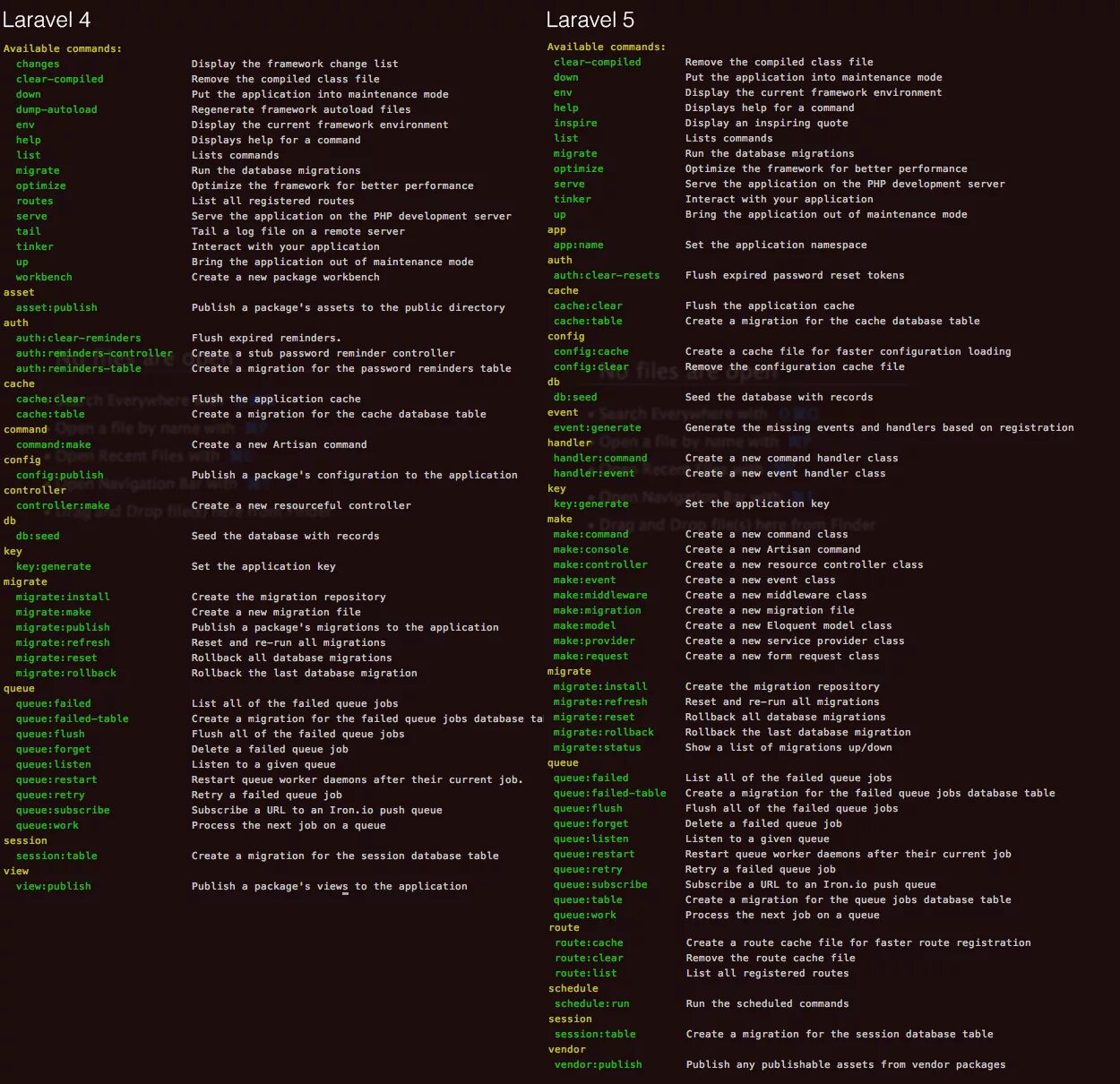 Laravel 4

Available commands:
changes Display the framework change list
clear-compiled Remove the compiled class file
down Put the application into maintenance mode
dump-autoload Regenerate framework autoload files
env Display the current framework environment
help Displays help for a command
list Lists commands
migrate Run the database migrations
optimize Optimize the framework for better performance
routes List all registered routes
serve Serve the application on the PHP development server
tail Tail a log file on a remote server
tinker Interact with your application
up Bring the application out of maintenance mode
workbench Create a new package workbench
asset
asset:publish Publish a package's assets to the public directory
auth
auth:clear-reminders Flush expired reminders.
auth:reminders-controller Create a stub password reminder controller
auth:reminders-table Create a migration for the password reminders table
cache
cache:clear Flush the application cache
cache:table Create a migration for the cache database table
command
command:make Create a new Artisan command
config
config:publish Publish a package's configuration to the application
controller
controller:make Create a new resourceful controller
db
db:seed Seed the database with records
key
key:generate Set the application key
migrate
migrate:install Create the migration repository
migrate:make Create a new migration file
migrate:publish Publish a package's migrations to the application
migrate:refresh Reset and re-run all migrations
migrate:reset Rollback all database migrations
migrate:rollback Rollback the last database migration
queue
queue:failed List all of the failed queue jobs
queue:failed-table Create a migration for the failed queue jobs database ta
queue:flush Flush all of the failed queue jobs
queue:forget Delete a failed queue job
queue:listen Listen to a given queue
queue:restart Restart queue worker daemons after their current job.
queue:retry Retry a failed queue job
queue:subscribe Subscribe a URL to an Iron.io push queue
queue:work Process the next job on a queue
session
session:table Create a migration for the session database table
view
view:publish Publish a package's views to the application

Laravel 5

Available commands:
clear-compiled Remove the compiled class file
down Put the application into maintenance mode
env Display the current framework environment
help Displays help for a command
inspire Display an inspiring quote
list Lists commands
migrate Run the database migrations
optimize Optimize the framework for better performance
serve Serve the application on the PHP development server
tinker Interact with your application
up Bring the application out of maintenance mode
app
app:name Set the application namespace
auth
auth:clear-resets Flush expired password reset tokens
cache
cache:clear Flush the application cache
cache:table Create a migration for the cache database table
config
config:cache Create a cache file for faster configuration loading
config:clear Remove the configuration cache file
db
db:seed Seed the database with records
event
event:generate Generate the missing events and handlers based on registration
handler
handler:command Create a new command handler class
handler:event Create a new event handler class
key
key:generate Set the application key
make
make:command Create a new command class
make:console Create a new Artisan command
make:controller Create a new resource controller class
make:event Create a new event class
make:middleware Create a new middleware class
make:migration Create a new migration file
make:model Create a new Eloquent model class
make:provider Create a new service provider class
make:request Create a new form request class
migrate
migrate:install Create the migration repository
migrate:refresh Reset and re-run all migrations
migrate:reset Rollback all database migrations
migrate:rollback Rollback the last database migration
migrate:status Show a list of migrations up/down
queue
queue:failed List all of the failed queue jobs
queue:failed-table Create a migration for the failed queue jobs database table
queue:flush Flush all of the failed queue jobs
queue:forget Delete a failed queue job
queue:listen Listen to a given queue
queue:restart Restart queue worker daemons after their current job
queue:retry Retry a failed queue job
queue:subscribe Subscribe a URL to an Iron.io push queue
queue:table Create a migration for the queue jobs database table
queue:work Process the next job on a queue
route
route:cache Create a route cache file for faster route registration
route:clear Remove the route cache file
route:list List all registered routes
schedule
schedule:run Run the scheduled commands
session
session:table Create a migration for the session database table
vendor
vendor:publish Publish any publishable assets from vendor packages